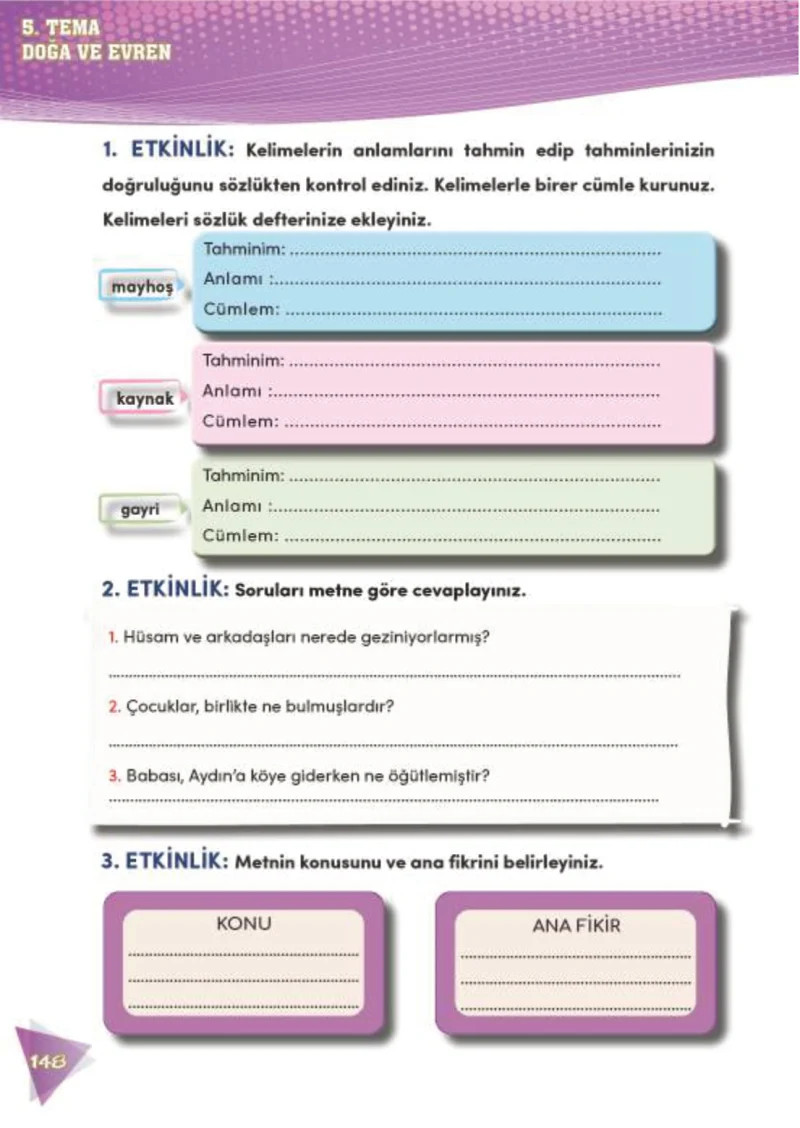 5. TEMA
DOĞA VE EVREN

1. ETKİNLİK: Kelimelerin anlamlarını tahmin edip tahminlerinizin doğruluğunu sözlükten kontrol ediniz. Kelimelerle birer cümle kurunuz. Kelimeleri sözlük defterinize ekleyiniz.

mayhoş
Tahminim: ____
Anlamı : ____
Cümlem: ____

kaynak
Tahminim: ____
Anlamı : ____
Cümlem: ____

gayri
Tahminim: ____
Anlamı : ____
Cümlem: ____

2. ETKİNLİK: Soruları metne göre cevaplayınız.

1. Hüsam ve arkadaşları nerede geziniyorlarmış?
____

2. Çocuklar, birlikte ne bulmuşlardır?
____

3. Babası, Aydın'a köye giderken ne öğütlemiştir?
____

3. ETKİNLİK: Metnin konusunu ve ana fikrini belirleyiniz.

KONU
____
____
____

ANA FİKİR
____
____
____

148